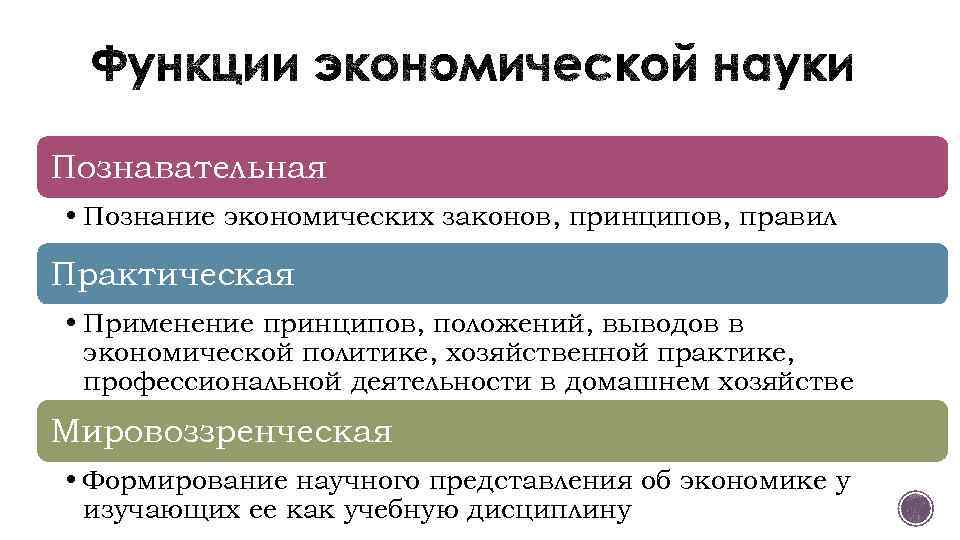 Функции экономической науки

Познавательная

• Познание экономических законов, принципов, правил

Практическая

• Применение принципов, положений, выводов в экономической политике, хозяйственной практике, профессиональной деятельности в домашнем хозяйстве

Мировоззренческая

• Формирование научного представления об экономике у изучающих ее как учебную дисциплину